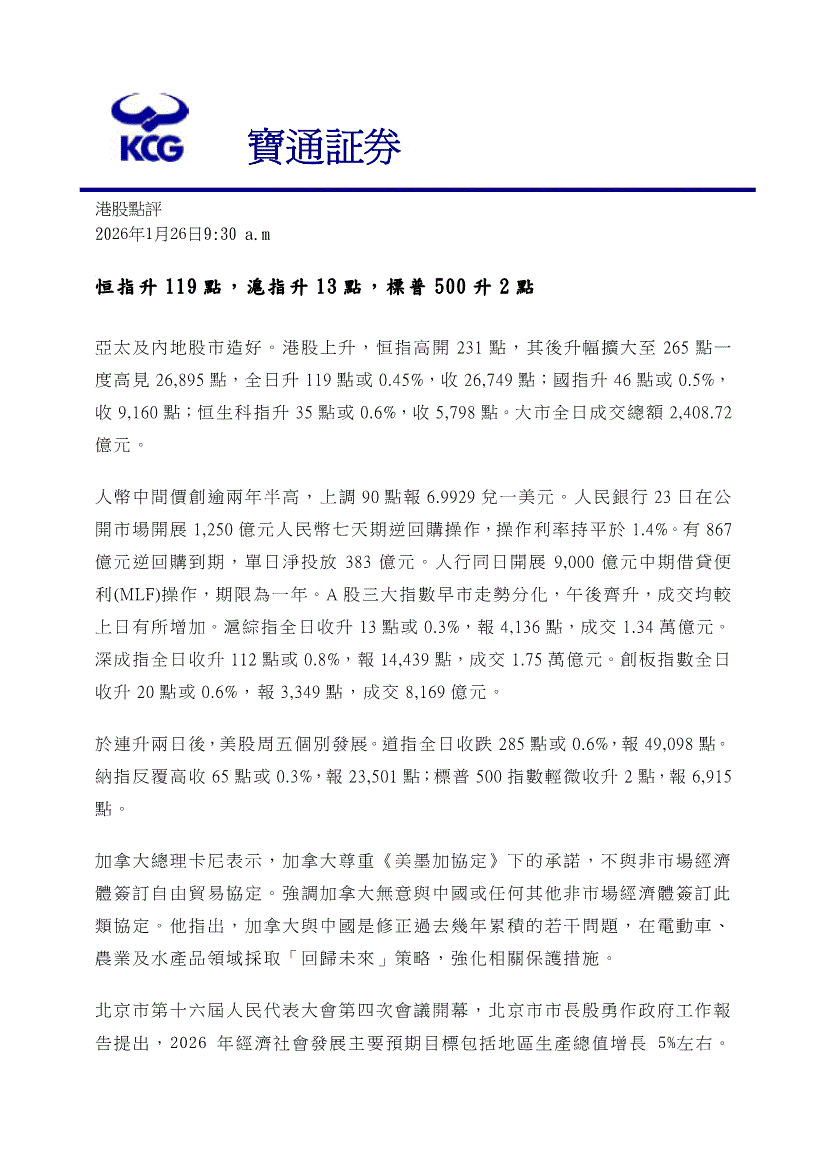 KCG 寶通証券

港股點評
2026年1月26日9:30 a.m

恒指升 119 點，滬指升 13 點，標普 500 升 2 點

亞太及內地股市造好。港股上升，恒指高開 231 點，其後升幅擴大至 265 點一度高見 26,895 點，全日升 119 點或 0.45%，收 26,749 點；國指升 46 點或 0.5%，收 9,160 點；恒生科指升 35 點或 0.6%，收 5,798 點。大市全日成交總額 2,408.72 億元。

人幣中間價創逾兩年半高，上調 90 點報 6.9929 兌一美元。人民銀行 23 日在公開市場開展 1,250 億元人民幣七天期逆回購操作，操作利率持平於 1.4%。有 867 億元逆回購到期，單日淨投放 383 億元。人行同日開展 9,000 億元中期借貸便利(MLF)操作，期限為一年。A 股三大指數早市走勢分化，午後齊升，成交均較上日有所增加。滬綜指全日收升 13 點或 0.3%，報 4,136 點，成交 1.34 萬億元。深成指全日收升 112 點或 0.8%，報 14,439 點，成交 1.75 萬億元。創板指數全日收升 20 點或 0.6%，報 3,349 點，成交 8,169 億元。

於連升兩日後，美股周五個別發展。道指全日收跌 285 點或 0.6%，報 49,098 點。納指反覆高收 65 點或 0.3%，報 23,501 點；標普 500 指數輕微收升 2 點，報 6,915 點。

加拿大總理卡尼表示，加拿大尊重《美墨加協定》下的承諾，不與非市場經濟體簽訂自由貿易協定。強調加拿大無意與中國或任何其他非市場經濟體簽訂此類協定。他指出，加拿大與中國是修正過去幾年累積的若干問題，在電動車、農業及水產品領域採取「回歸未來」策略，強化相關保護措施。

北京市第十六屆人民代表大會第四次會議開幕，北京市市長殷勇作政府工作報告提出，2026 年經濟社會發展主要預期目標包括地區生產總值增長 5%左右。